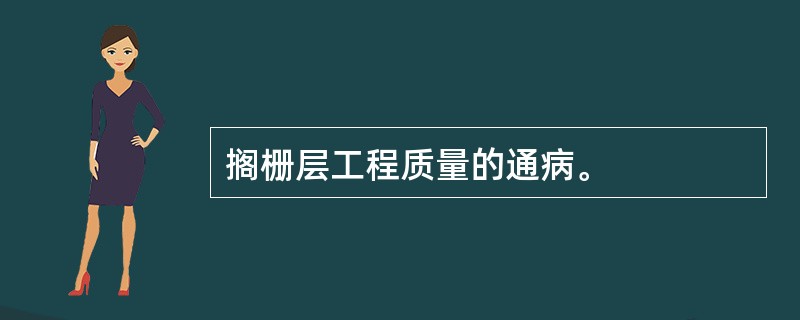 搁栅层工程质量的通病。